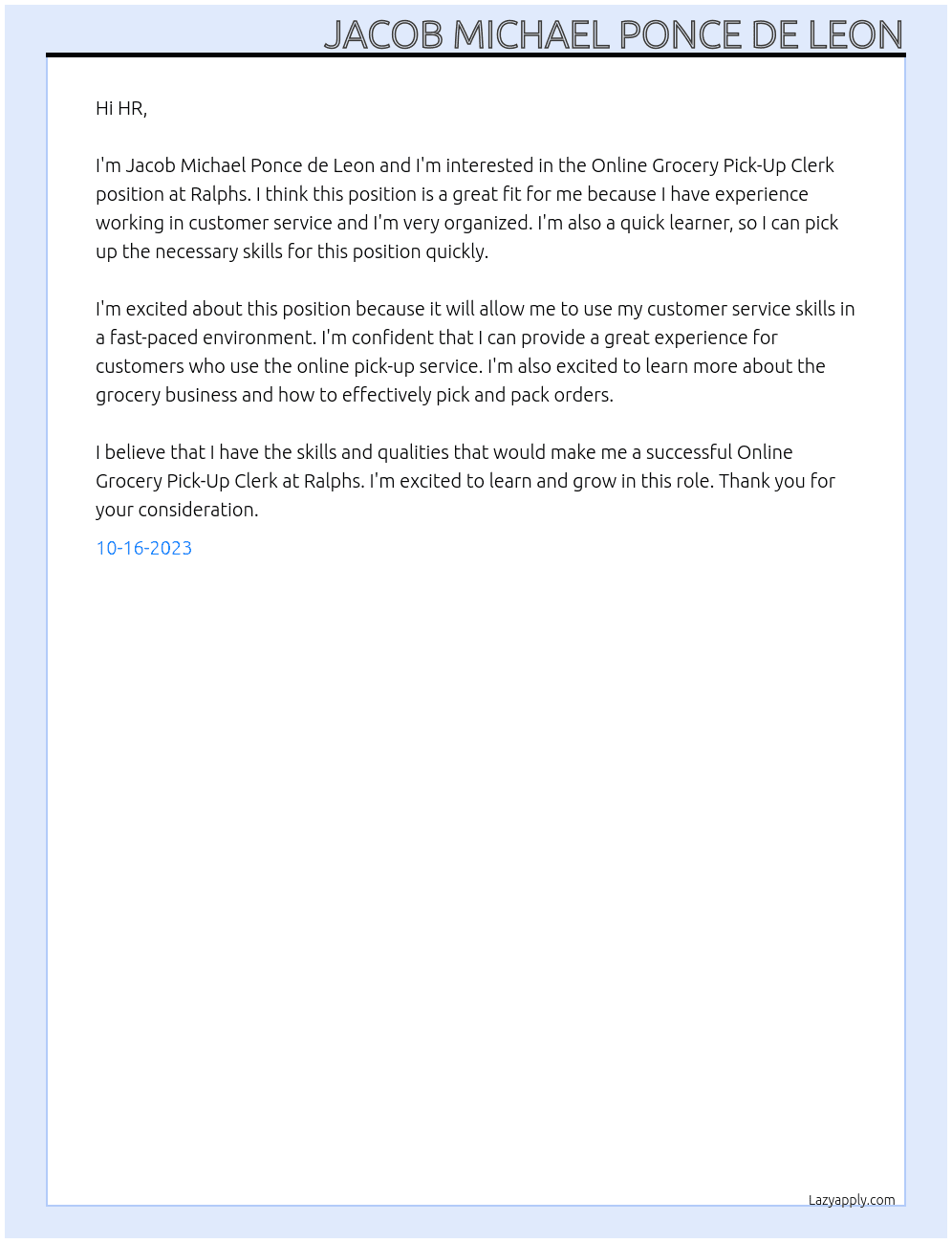 JACOB MICHAEL PONCE DE LEON

Hi HR,

I'm Jacob Michael Ponce de Leon and I'm interested in the Online Grocery Pick-Up Clerk position at Ralphs. I think this position is a great fit for me because I have experience working in customer service and I'm very organized. I'm also a quick learner, so I can pick up the necessary skills for this position quickly.

I'm excited about this position because it will allow me to use my customer service skills in a fast-paced environment. I'm confident that I can provide a great experience for customers who use the online pick-up service. I'm also excited to learn more about the grocery business and how to effectively pick and pack orders.

I believe that I have the skills and qualities that would make me a successful Online Grocery Pick-Up Clerk at Ralphs. I'm excited to learn and grow in this role. Thank you for your consideration.

10-16-2023

Lazyapply.com